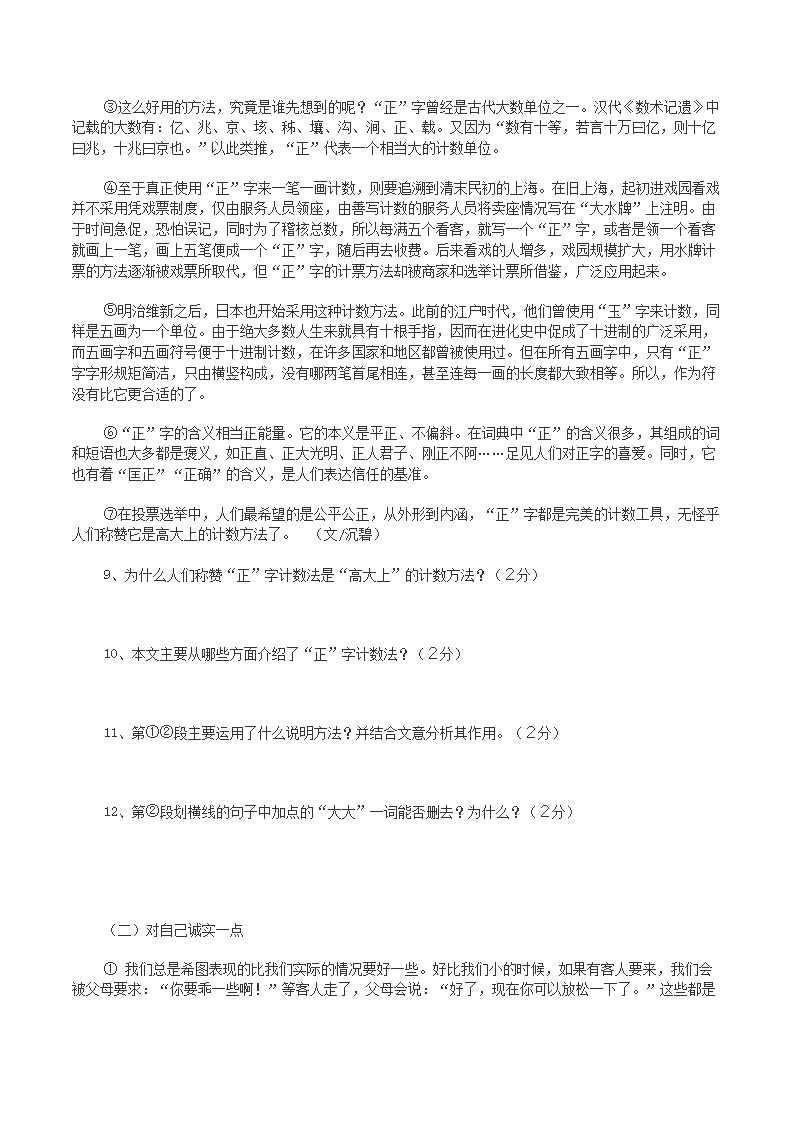 ③这么好用的方法，究竟是谁先想到的呢？“正”字曾经是古代大数单位之一。汉代《数术记遗》中记载的大数有：亿、兆、京、垓、秭、壤、沟、涧、正、载。又因为“数有十等，若言十万曰亿，则十亿曰兆，十兆曰京也。”以此类推，“正”代表一个相当大的计数单位。

④至于真正使用“正”字来一笔一画计数，则要追溯到清末民初的上海。在旧上海，起初进戏园看戏并不采用凭戏票制度，仅由服务人员领座，由善写计数的服务人员将卖座情况写在“大水牌”上注明。由于时间急促，恐怕误记，同时为了稽核总数，所以每满五个看客，就写一个“正”字，或者是领一个看客就画上一笔，画上五笔便成一个“正”字，随后再去收费。后来看戏的人增多，戏园规模扩大，用水牌计票的方法逐渐被戏票所取代，但“正”字的计票方法却被商家和选举计票所借鉴，广泛应用起来。

⑤明治维新之后，日本也开始采用这种计数方法。此前的江户时代，他们曾使用“玉”字来计数，同样是五画为一个单位。由于绝大多数人生来就具有十根手指，因而在进化史中促成了十进制的广泛采用，而五画字和五画符号便于十进制计数，在许多国家和地区都曾被使用过。但在所有五画字中，只有“正”字字形规矩简洁，只由横竖构成，没有哪两笔首尾相连，甚至连每一画的长度都大致相等。所以，作为符没有比它更合适的了。

⑥“正”字的含义相当正能量。它的本义是平正、不偏斜。在词典中“正”的含义很多，其组成的词和短语也大多都是褒义，如正直、正大光明、正人君子、刚正不阿……足见人们对正字的喜爱。同时，它也有着“匡正”“正确”的含义，是人们表达信任的基准。

⑦在投票选举中，人们最希望的是公平公正，从外形到内涵，“正”字都是完美的计数工具，无怪乎人们称赞它是高大上的计数方法了。　（文/沉碧）

9、为什么人们称赞“正”字计数法是“高大上”的计数方法？（2分）

10、本文主要从哪些方面介绍了“正”字计数法？（2分）

11、第①②段主要运用了什么说明方法？并结合文意分析其作用。（2分）

12、第②段划横线的句子中加点的“大大”一词能否删去？为什么？（2分）

（二）对自己诚实一点

① 我们总是希图表现的比我们实际的情况要好一些。好比我们小的时候，如果有客人要来，我们会被父母要求：“你要乖一些啊！”等客人走了，父母会说：“好了，现在你可以放松一下了。”这些都是